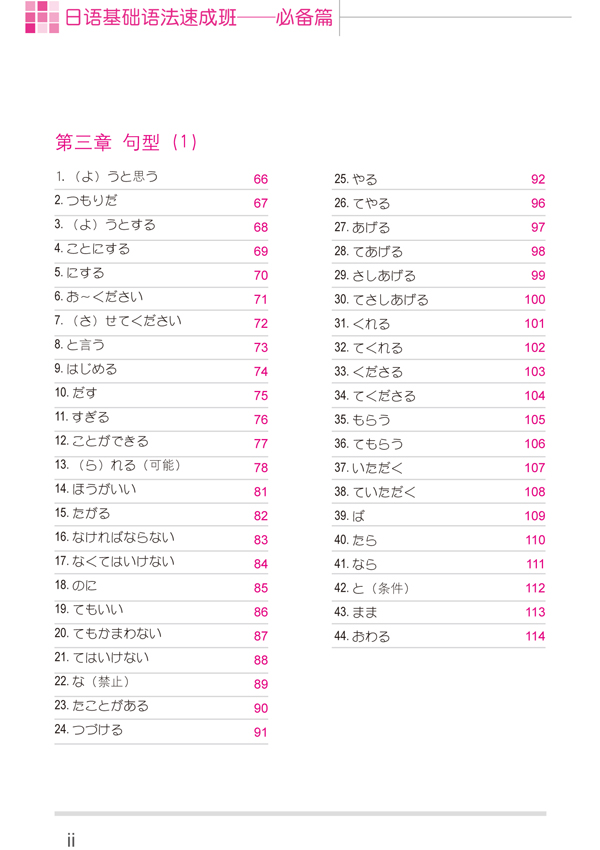 日语基础语法速成班——必备篇

第三章 句型（1）

1.（よ）うと思う 66
2. つもりだ 67
3.（よ）うとする 68
4. ことにする 69
5. にする 70
6. お～ください 71
7.（さ）せてください 72
8. と言う 73
9. はじめる 74
10. だす 75
11. すぎる 76
12. ことができる 77
13.（ら）れる（可能） 78
14. ほうがいい 81
15. たがる 82
16. なければならない 83
17. なくてはいけない 84
18. のに 85
19. てもいい 86
20. てもかまわない 87
21. てはいけない 88
22. な（禁止） 89
23. たことがある 90
24. つづける 91

25. やる 92
26. てやる 96
27. あげる 97
28. てあげる 98
29. さしあげる 99
30. てさしあげる 100
31. くれる 101
32. てくれる 102
33. くださる 103
34. てくださる 104
35. もらう 105
36. てもらう 106
37. いただく 107
38. ていただく 108
39. ば 109
40. たら 110
41. なら 111
42. と（条件） 112
43. まま 113
44. おわる 114

ii